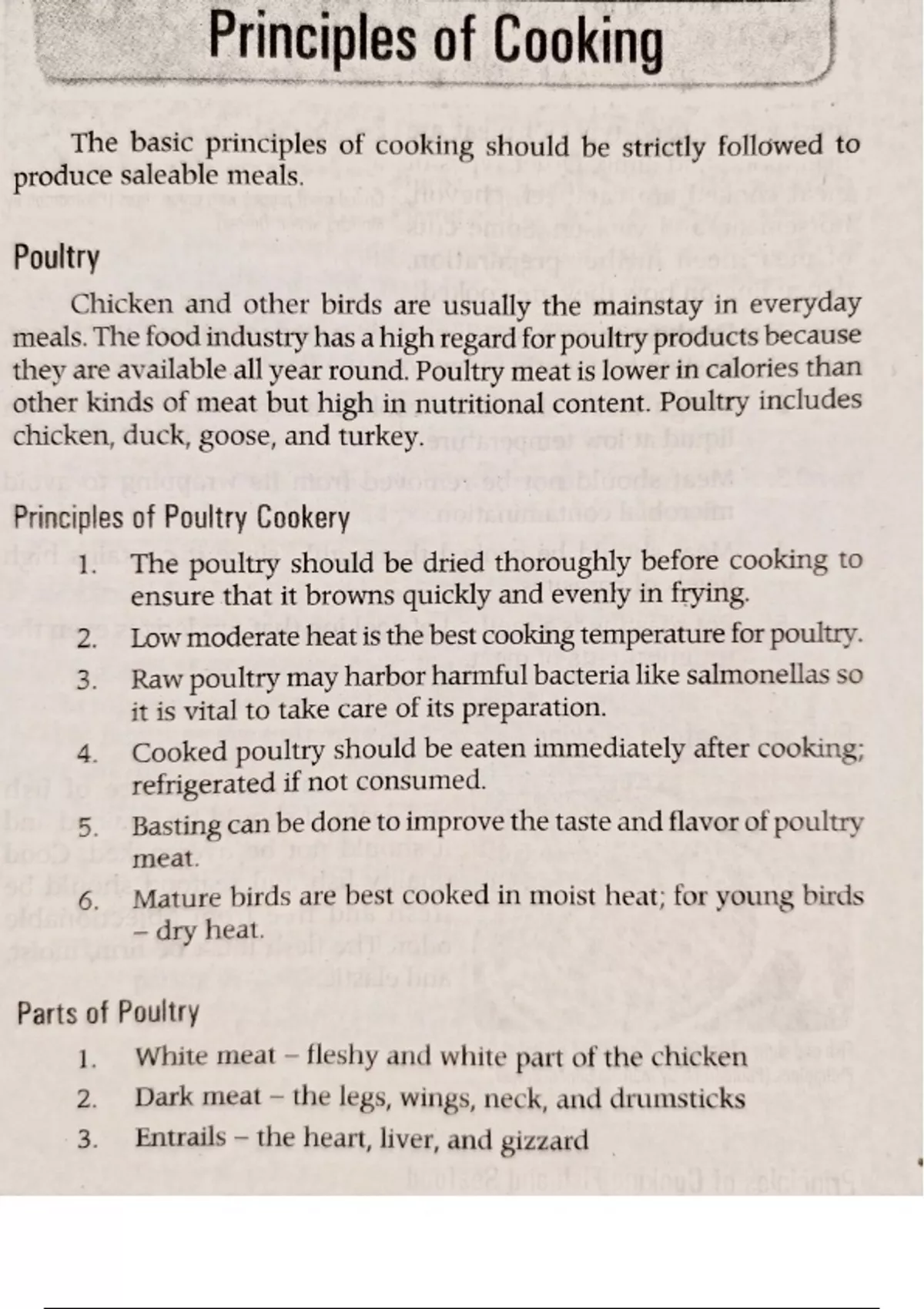 Principles of Cooking

The basic principles of cooking should be strictly followed to produce saleable meals.

Poultry

Chicken and other birds are usually the mainstay in everyday meals. The food industry has a high regard for poultry products because they are available all year round. Poultry meat is lower in calories than other kinds of meat but high in nutritional content. Poultry includes chicken, duck, goose, and turkey.

Principles of Poultry Cookery

1. The poultry should be dried thoroughly before cooking to ensure that it browns quickly and evenly in frying.
2. Low moderate heat is the best cooking temperature for poultry.
3. Raw poultry may harbor harmful bacteria like salmonellas so it is vital to take care of its preparation.
4. Cooked poultry should be eaten immediately after cooking; refrigerated if not consumed.
5. Basting can be done to improve the taste and flavor of poultry meat.
6. Mature birds are best cooked in moist heat; for young birds – dry heat.

Parts of Poultry

1. White meat – fleshy and white part of the chicken
2. Dark meat – the legs, wings, neck, and drumsticks
3. Entrails – the heart, liver, and gizzard